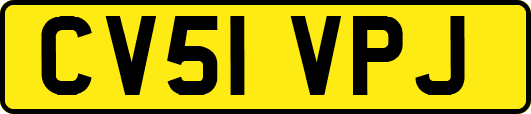 CV51 VPJ